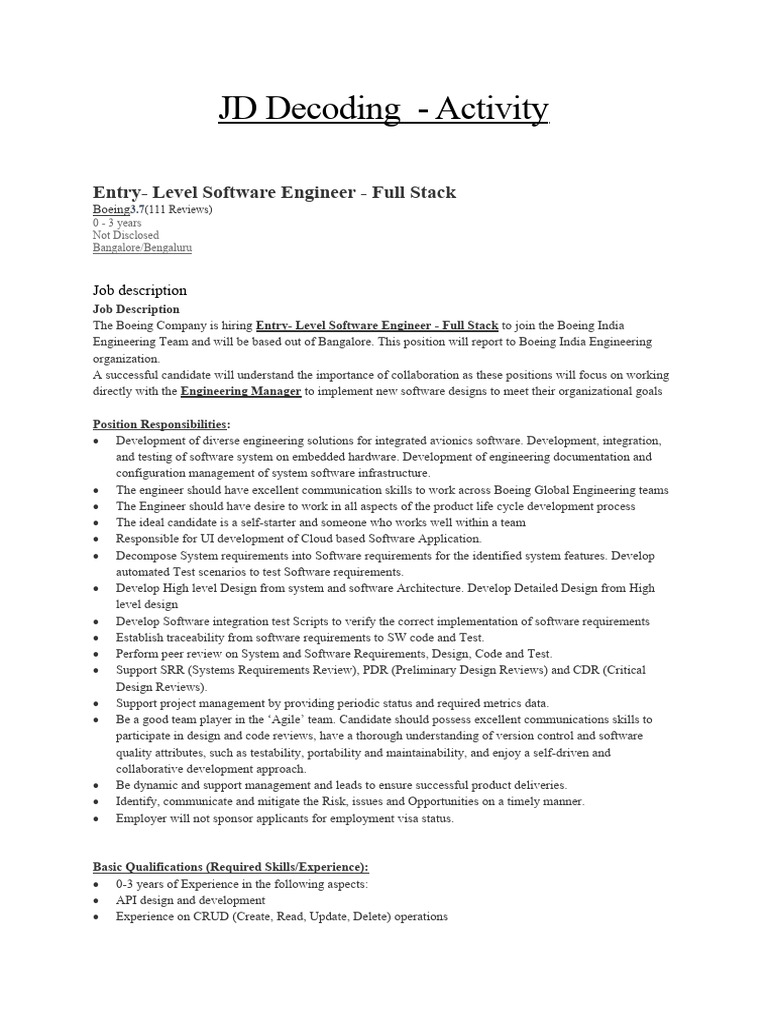 JD Decoding - Activity

Entry- Level Software Engineer - Full Stack
Boeing3.7(111 Reviews)
0 - 3 years
Not Disclosed
Bangalore/Bengaluru

Job description
Job Description
The Boeing Company is hiring Entry- Level Software Engineer - Full Stack to join the Boeing India Engineering Team and will be based out of Bangalore. This position will report to Boeing India Engineering organization.
A successful candidate will understand the importance of collaboration as these positions will focus on working directly with the Engineering Manager to implement new software designs to meet their organizational goals

Position Responsibilities:
• Development of diverse engineering solutions for integrated avionics software. Development, integration, and testing of software system on embedded hardware. Development of engineering documentation and configuration management of system software infrastructure.
• The engineer should have excellent communication skills to work across Boeing Global Engineering teams
• The Engineer should have desire to work in all aspects of the product life cycle development process
• The ideal candidate is a self-starter and someone who works well within a team
• Responsible for UI development of Cloud based Software Application.
• Decompose System requirements into Software requirements for the identified system features. Develop automated Test scenarios to test Software requirements.
• Develop High level Design from system and software Architecture. Develop Detailed Design from High level design
• Develop Software integration test Scripts to verify the correct implementation of software requirements
• Establish traceability from software requirements to SW code and Test.
• Perform peer review on System and Software Requirements, Design, Code and Test.
• Support SRR (Systems Requirements Review), PDR (Preliminary Design Reviews) and CDR (Critical Design Reviews).
• Support project management by providing periodic status and required metrics data.
• Be a good team player in the 'Agile' team. Candidate should possess excellent communications skills to participate in design and code reviews, have a thorough understanding of version control and software quality attributes, such as testability, portability and maintainability, and enjoy a self-driven and collaborative development approach.
• Be dynamic and support management and leads to ensure successful product deliveries.
• Identify, communicate and mitigate the Risk, issues and Opportunities on a timely manner.
• Employer will not sponsor applicants for employment visa status.

Basic Qualifications (Required Skills/Experience):
• 0-3 years of Experience in the following aspects:
• API design and development
• Experience on CRUD (Create, Read, Update, Delete) operations